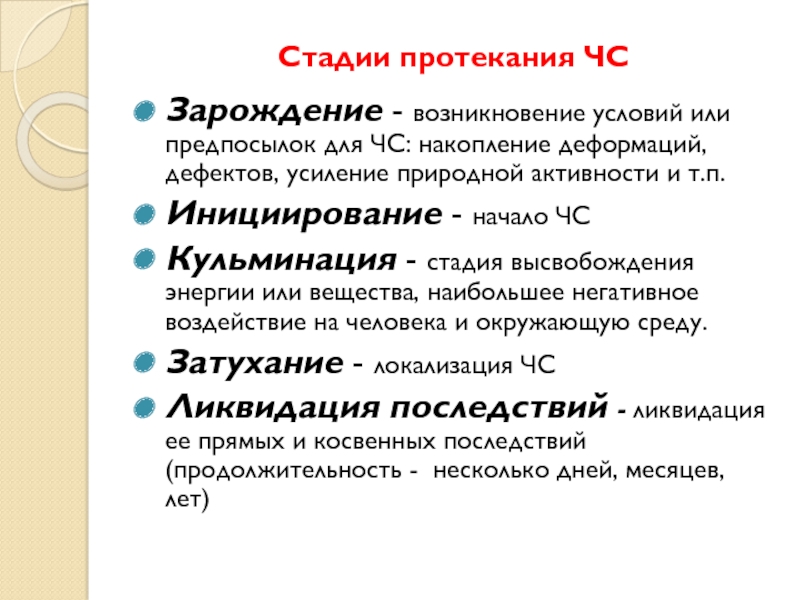 Стадии протекания ЧС

Зарождение - возникновение условий или предпосылок для ЧС: накопление деформаций, дефектов, усиление природной активности и т.п.

Инициирование - начало ЧС

Кульминация - стадия высвобождения энергии или вещества, наибольшее негативное воздействие на человека и окружающую среду.

Затухание - локализация ЧС

Ликвидация последствий - ликвидация ее прямых и косвенных последствий (продолжительность - несколько дней, месяцев, лет)